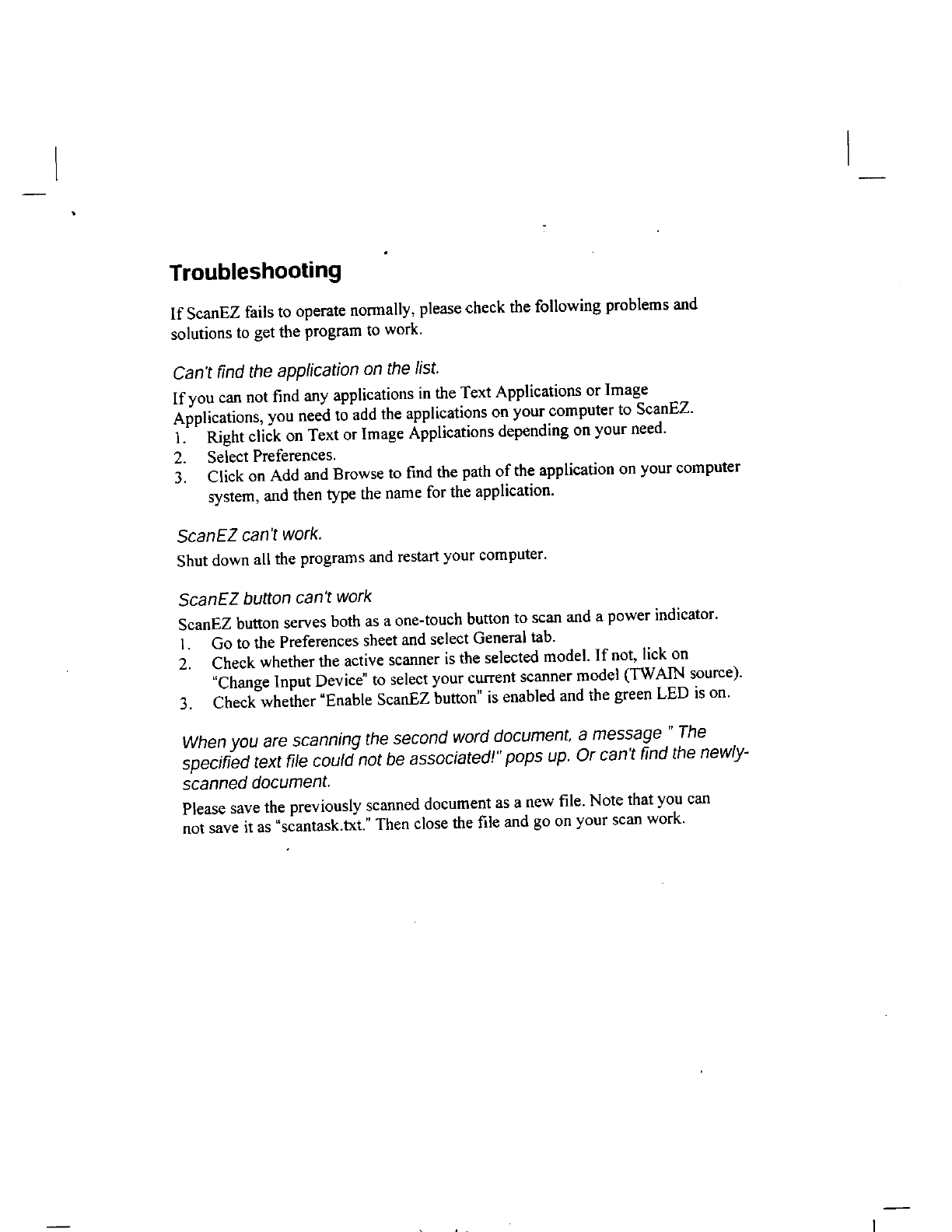 Troubleshooting

If ScanEZ fails to operate normally, please check the following problems and solutions to get the program to work.

Can't find the application on the list.

If you can not find any applications in the Text Applications or Image Applications, you need to add the applications on your computer to ScanEZ.
1. Right click on Text or Image Applications depending on your need.
2. Select Preferences.
3. Click on Add and Browse to find the path of the application on your computer system, and then type the name for the application.

ScanEZ can't work.

Shut down all the programs and restart your computer.

ScanEZ button can't work

ScanEZ button serves both as a one-touch button to scan and a power indicator.
1. Go to the Preferences sheet and select General tab.
2. Check whether the active scanner is the selected model. If not, lick on "Change Input Device" to select your current scanner model (TWAIN source).
3. Check whether "Enable ScanEZ button" is enabled and the green LED is on.

When you are scanning the second word document, a message " The specified text file could not be associated!" pops up. Or can't find the newly-scanned document.

Please save the previously scanned document as a new file. Note that you can not save it as "scantask.txt." Then close the file and go on your scan work.